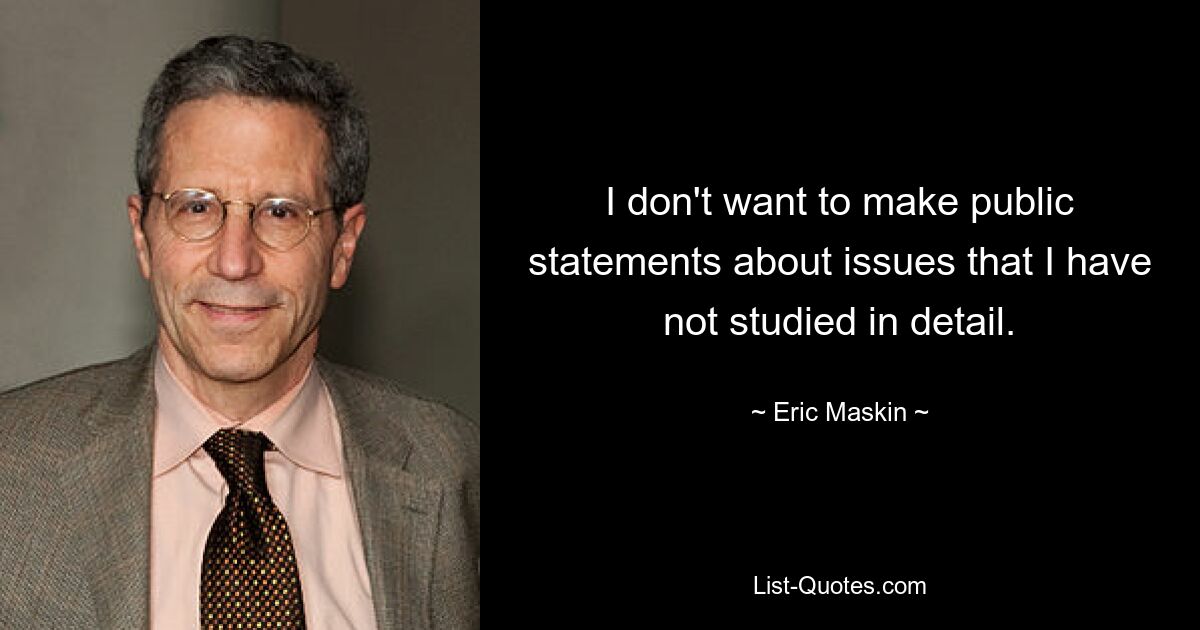 I don't want to make public statements about issues that I have not studied in detail.

~ Eric Maskin ~

List-Quotes.com